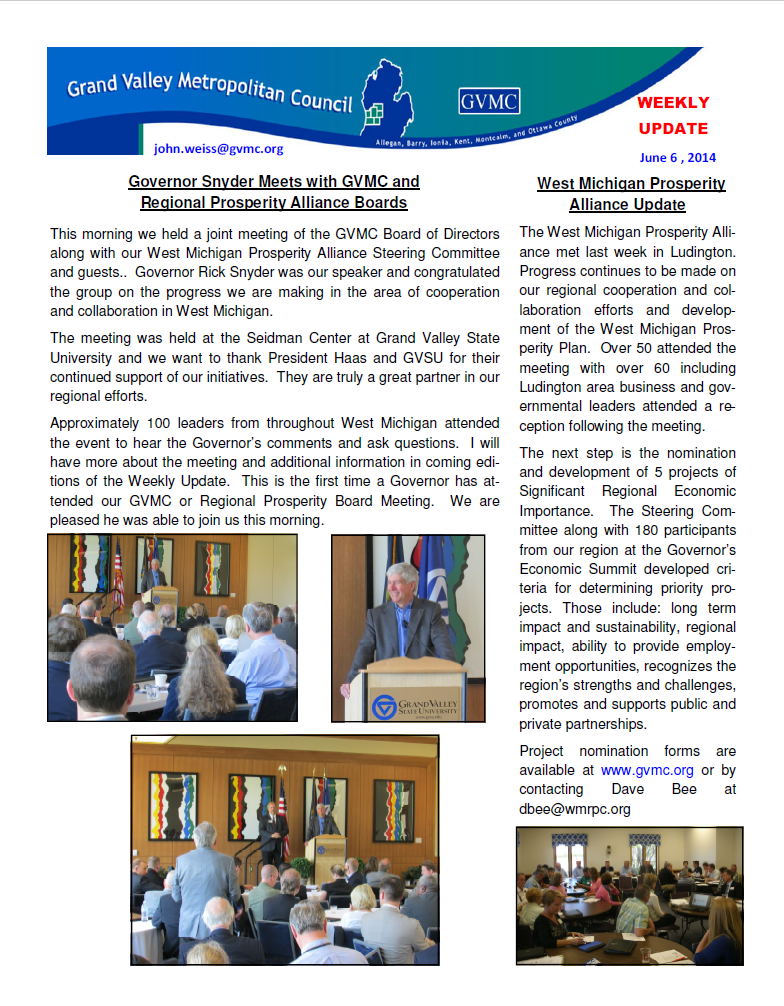 Grand Valley Metropolitan Council

GVMC

Allegan, Barry, Ionia, Kent, Montcalm, and Ottawa County

john.weiss@gvmc.org

WEEKLY UPDATE

June 6 , 2014

Governor Snyder Meets with GVMC and Regional Prosperity Alliance Boards

This morning we held a joint meeting of the GVMC Board of Directors along with our West Michigan Prosperity Alliance Steering Committee and guests.. Governor Rick Snyder was our speaker and congratulated the group on the progress we are making in the area of cooperation and collaboration in West Michigan.

The meeting was held at the Seidman Center at Grand Valley State University and we want to thank President Haas and GVSU for their continued support of our initiatives. They are truly a great partner in our regional efforts.

Approximately 100 leaders from throughout West Michigan attended the event to hear the Governor's comments and ask questions. I will have more about the meeting and additional information in coming editions of the Weekly Update. This is the first time a Governor has attended our GVMC or Regional Prosperity Board Meeting. We are pleased he was able to join us this morning.

GRAND VALLEY STATE UNIVERSITY

West Michigan Prosperity Alliance Update

The West Michigan Prosperity Alliance met last week in Ludington. Progress continues to be made on our regional cooperation and collaboration efforts and development of the West Michigan Prosperity Plan. Over 50 attended the meeting with over 60 including Ludington area business and governmental leaders attended a reception following the meeting.

The next step is the nomination and development of 5 projects of Significant Regional Economic Importance. The Steering Committee along with 180 participants from our region at the Governor's Economic Summit developed criteria for determining priority projects. Those include: long term impact and sustainability, regional impact, ability to provide employment opportunities, recognizes the region's strengths and challenges, promotes and supports public and private partnerships.

Project nomination forms are available at www.gvmc.org or by contacting Dave Bee at dbee@wmrpc.org